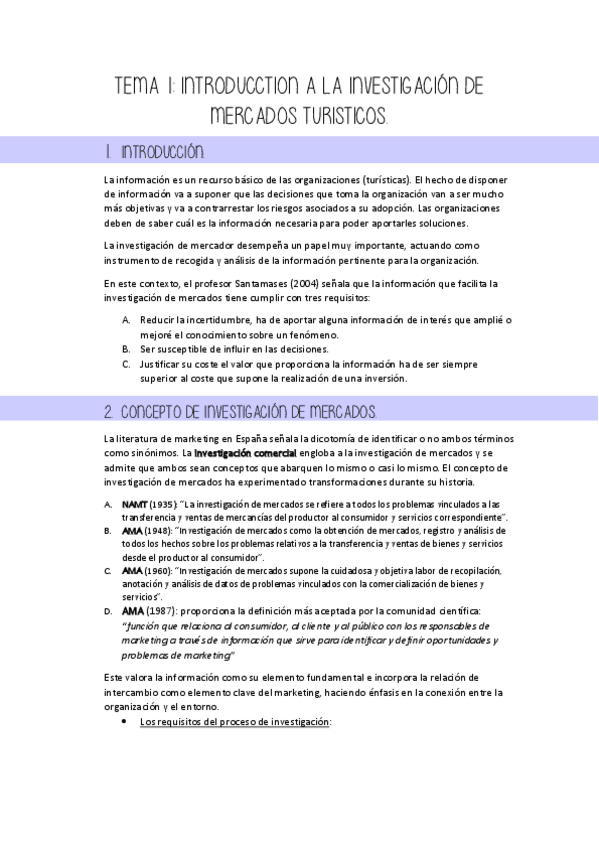 TEMA 1: INTRODUCCTION A LA INVESTIGACIÓN DE MERCADOS TURISTICOS.

1. INTRODUCCIÓN.

La información es un recurso básico de las organizaciones (turísticas). El hecho de disponer de información va a suponer que las decisiones que toma la organización van a ser mucho más objetivas y va a contrarrestar los riesgos asociados a su adopción. Las organizaciones deben de saber cuál es la información necesaria para poder aportarles soluciones.

La investigación de mercador desempeña un papel muy importante, actuando como instrumento de recogida y análisis de la información pertinente para la organización.

En este contexto, el profesor Santamases (2004) señala que la información que facilita la investigación de mercados tiene cumplir con tres requisitos:

A. Reducir la incertidumbre, ha de aportar alguna información de interés que amplié o mejoré el conocimiento sobre un fenómeno.
B. Ser susceptible de influir en las decisiones.
C. Justificar su coste el valor que proporciona la información ha de ser siempre superior al coste que supone la realización de una inversión.

2. CONCEPTO DE INVESTIGACIÓN DE MERCADOS.

La literatura de marketing en España señala la dicotomía de identificar o no ambos términos como sinónimos. La Investigación comercial engloba a la investigación de mercados y se admite que ambos sean conceptos que abarquen lo mismo o casi lo mismo. El concepto de investigación de mercados ha experimentado transformaciones durante su historia.

A. NAMT (1935): "La investigación de mercados se refiere a todos los problemas vinculados a las transferencia y ventas de mercancías del productor al consumidor y servicios correspondiente".
B. AMA (1948): "Investigación de mercados como la obtención de mercados, registro y análisis de todos los hechos sobre los problemas relativos a la transferencia y ventas de bienes y servicios desde el productor al consumidor".
C. AMA (1960): "Investigación de mercados supone la cuidadosa y objetiva labor de recopilación, anotación y análisis de datos de problemas vinculados con la comercialización de bienes y servicios".
D. AMA (1987): proporciona la definición más aceptada por la comunidad científica: "función que relaciona al consumidor, al cliente y al público con los responsables de marketing a través de información que sirve para identificar y definir oportunidades y problemas de marketing"

Este valora la información como su elemento fundamental e incorpora la relación de intercambio como elemento clave del marketing, haciendo énfasis en la conexión entre la organización y el entorno.
• Los requisitos del proceso de investigación: